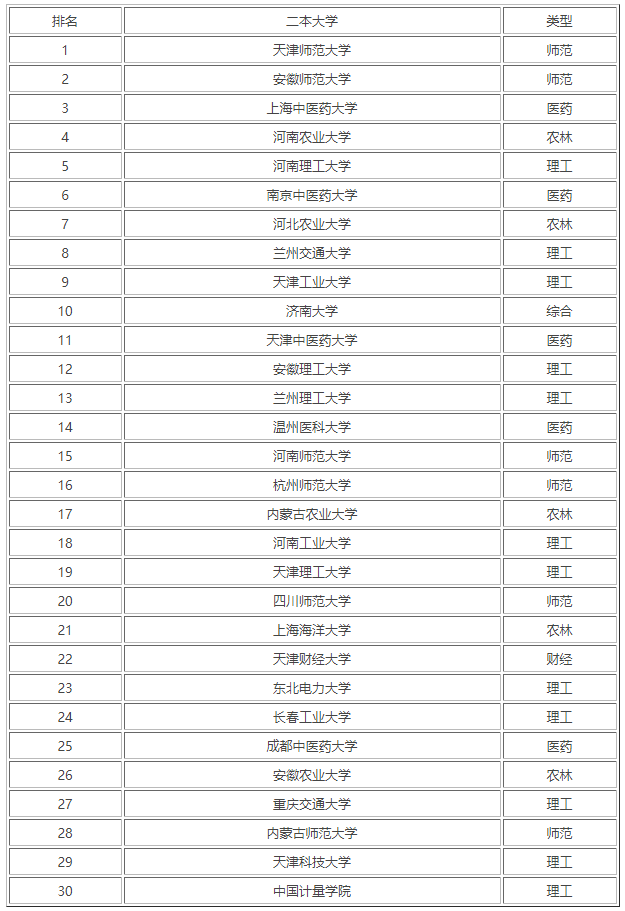 | 排名 | 二本大学 | 类型 |
|---|---|---|
| 1 | 天津师范大学 | 师范 |
| 2 | 安徽师范大学 | 师范 |
| 3 | 上海中医药大学 | 医药 |
| 4 | 河南农业大学 | 农林 |
| 5 | 河南理工大学 | 理工 |
| 6 | 南京中医药大学 | 医药 |
| 7 | 河北农业大学 | 农林 |
| 8 | 兰州交通大学 | 理工 |
| 9 | 天津工业大学 | 理工 |
| 10 | 济南大学 | 综合 |
| 11 | 天津中医药大学 | 医药 |
| 12 | 安徽理工大学 | 理工 |
| 13 | 兰州理工大学 | 理工 |
| 14 | 温州医科大学 | 医药 |
| 15 | 河南师范大学 | 师范 |
| 16 | 杭州师范大学 | 师范 |
| 17 | 内蒙古农业大学 | 农林 |
| 18 | 河南工业大学 | 理工 |
| 19 | 天津理工大学 | 理工 |
| 20 | 四川师范大学 | 师范 |
| 21 | 上海海洋大学 | 农林 |
| 22 | 天津财经大学 | 财经 |
| 23 | 东北电力大学 | 理工 |
| 24 | 长春工业大学 | 理工 |
| 25 | 成都中医药大学 | 医药 |
| 26 | 安徽农业大学 | 农林 |
| 27 | 重庆交通大学 | 理工 |
| 28 | 内蒙古师范大学 | 师范 |
| 29 | 天津科技大学 | 理工 |
| 30 | 中国计量学院 | 理工 |